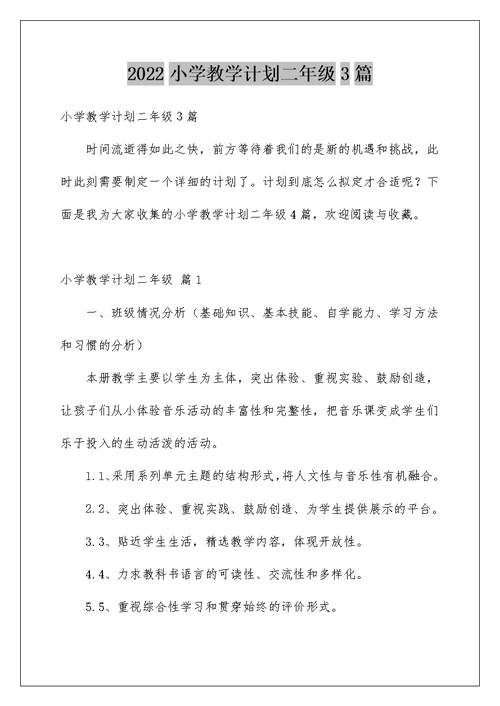 2022 小学教学计划二年级 3 篇

小学教学计划二年级 3 篇

时间流逝得如此之快，前方等待着我们的是新的机遇和挑战，此时此刻需要制定一个详细的计划了。计划到底怎么拟定才合适呢？下面是我为大家收集的小学教学计划二年级 4 篇，欢迎阅读与收藏。

小学教学计划二年级 篇 1

一、班级情况分析（基础知识、基本技能、自学能力、学习方法和习惯的分析）

本册教学主要以学生为主体，突出体验、重视实验、鼓励创造，让孩子们从小体验音乐活动的丰富性和完整性，把音乐课变成学生们乐于投入的生动活泼的活动。

1.1、采用系列单元主题的结构形式，将人文性与音乐性有机融合。

2.2、突出体验、重视实践、鼓励创造、为学生提供展示的平台。

3.3、贴近学生生活，精选教学内容，体现开放性。

4.4、力求教科书语言的可读性、交流性和多样化。

5.5、重视综合性学习和贯穿始终的评价形式。